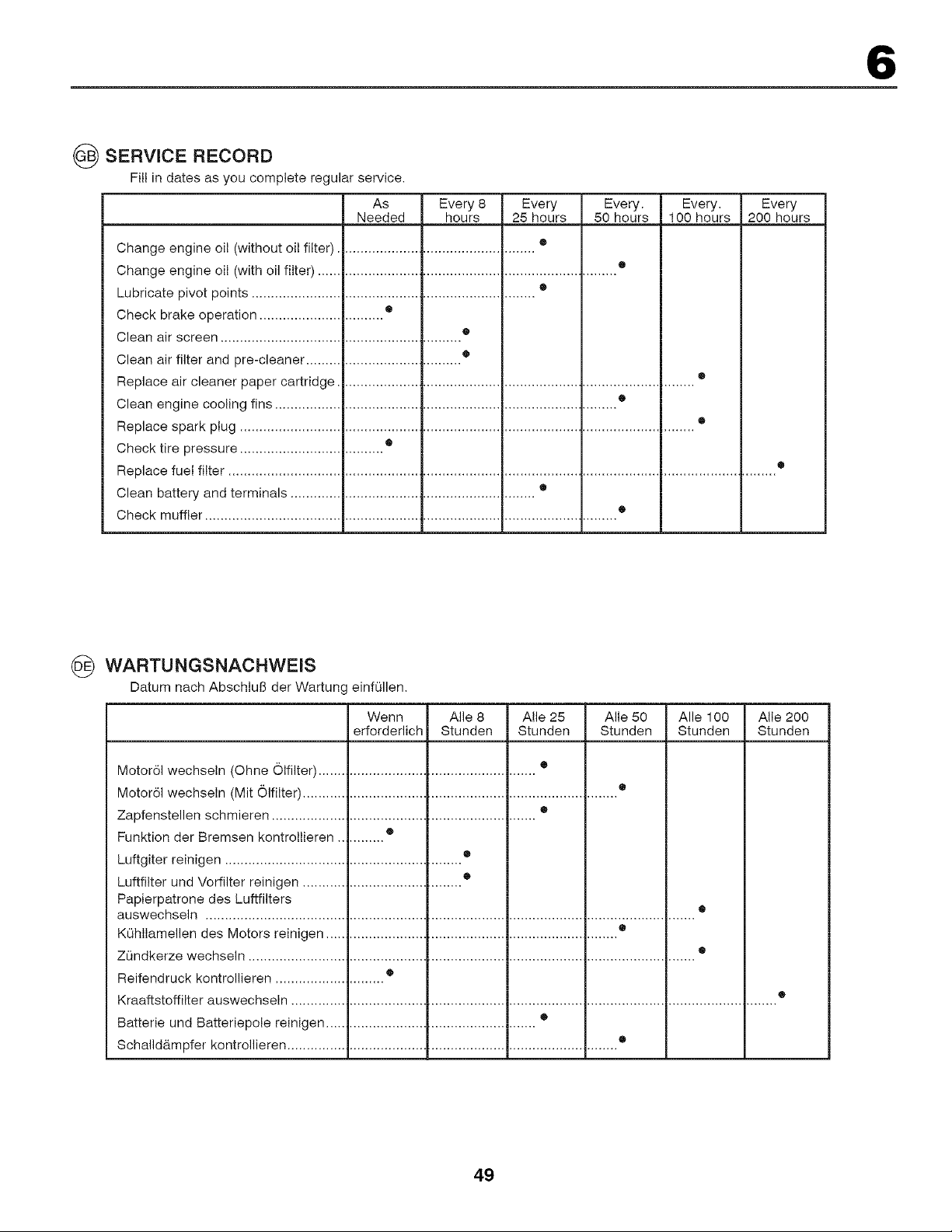 6

GB SERVICE RECORD

Fill in dates as you complete regular service.

|  | As Needed | Every 8 hours | Every 25 hours | Every. 50 hours | Every. 100 hours | Every 200 hours |
|---|---|---|---|---|---|---|
| Change engine oil (without oil filter) |  |  | • |  |  |  |
| Change engine oil (with oil filter) |  |  |  | • |  |  |
| Lubricate pivot points |  |  | • |  |  |  |
| Check brake operation | • |  |  |  |  |  |
| Clean air screen |  | • |  |  |  |  |
| Clean air filter and pre-cleaner |  | • |  |  |  |  |
| Replace air cleaner paper cartridge |  |  |  |  | • |  |
| Clean engine cooling fins |  |  |  | • |  |  |
| Replace spark plug |  |  |  |  | • |  |
| Check tire pressure | • |  |  |  |  |  |
| Replace fuel filter |  |  |  |  |  | • |
| Clean battery and terminals |  |  | • |  |  |  |
| Check muffler |  |  |  | • |  |  |

DE WARTUNGSNACHWEIS

Datum nach Abschluß der Wartung einfüllen.

|  | Wenn erforderlich | Alle 8 Stunden | Alle 25 Stunden | Alle 50 Stunden | Alle 100 Stunden | Alle 200 Stunden |
|---|---|---|---|---|---|---|
| Motoröl wechseln (Ohne Ölfilter) |  |  | • |  |  |  |
| Motoröl wechseln (Mit Ölfilter) |  |  |  | • |  |  |
| Zapfenstellen schmieren |  |  | • |  |  |  |
| Funktion der Bremsen kontrollieren | • |  |  |  |  |  |
| Luftgiter reinigen |  | • |  |  |  |  |
| Luftfilter und Vorfilter reinigen |  | • |  |  |  |  |
| Papierpatrone des Luftfilters auswechseln |  |  |  |  | • |  |
| Kühllamellen des Motors reinigen |  |  |  | • |  |  |
| Zündkerze wechseln |  |  |  |  | • |  |
| Reifendruck kontrollieren | • |  |  |  |  |  |
| Kraaftstoffilter auswechseln |  |  |  |  |  | • |
| Batterie und Batteriepole reinigen |  |  | • |  |  |  |
| Schalldämpfer kontrollieren |  |  |  | • |  |  |

49